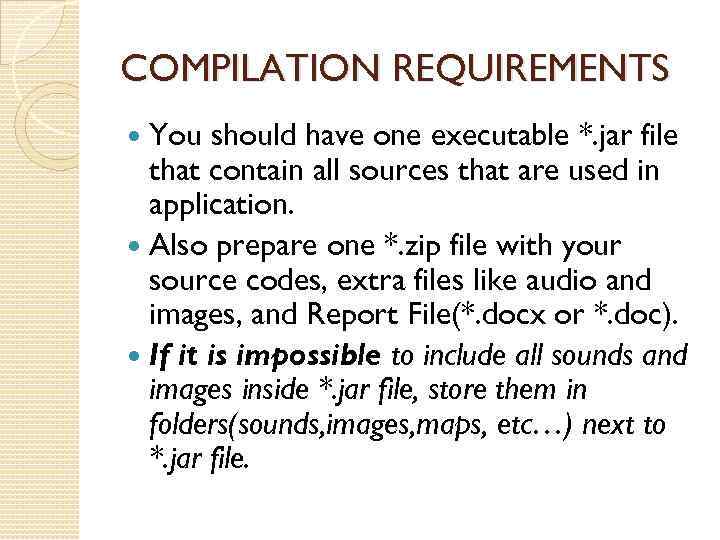 COMPILATION REQUIREMENTS

• You should have one executable *.jar file that contain all sources that are used in application.
• Also prepare one *.zip file with your source codes, extra files like audio and images, and Report File(*.docx or *.doc).
• If it is impossible to include all sounds and images inside *.jar file, store them in folders(sounds,images,maps, etc…) next to *.jar file.